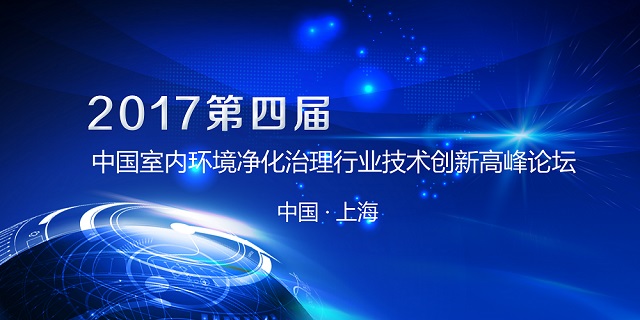 2017第四届

中国室内环境净化治理行业技术创新高峰论坛

中国 · 上海